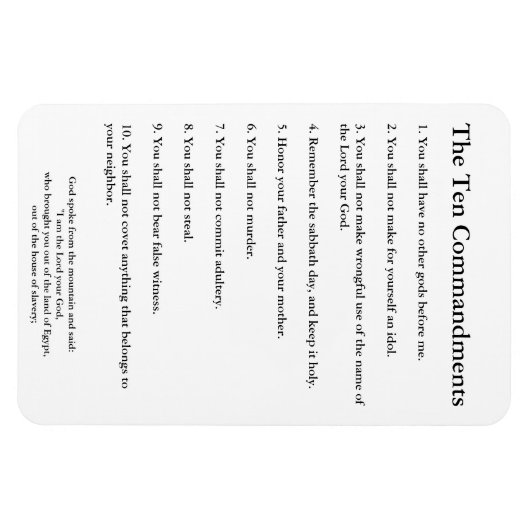 The Ten Commandments

1. You shall have no other gods before me.

2. You shall not make for yourself an idol.

3. You shall not make wrongful use of the name of the Lord your God.

4. Remember the sabbath day, and keep it holy.

5. Honor your father and your mother.

6. You shall not murder.

7. You shall not commit adultery.

8. You shall not steal.

9. You shall not bear false witness.

10. You shall not covet anything that belongs to your neighbor.

God spoke from the mountain and said:
"I am the Lord your God,
who brought you out of the land of Egypt,
out of the house of slavery;